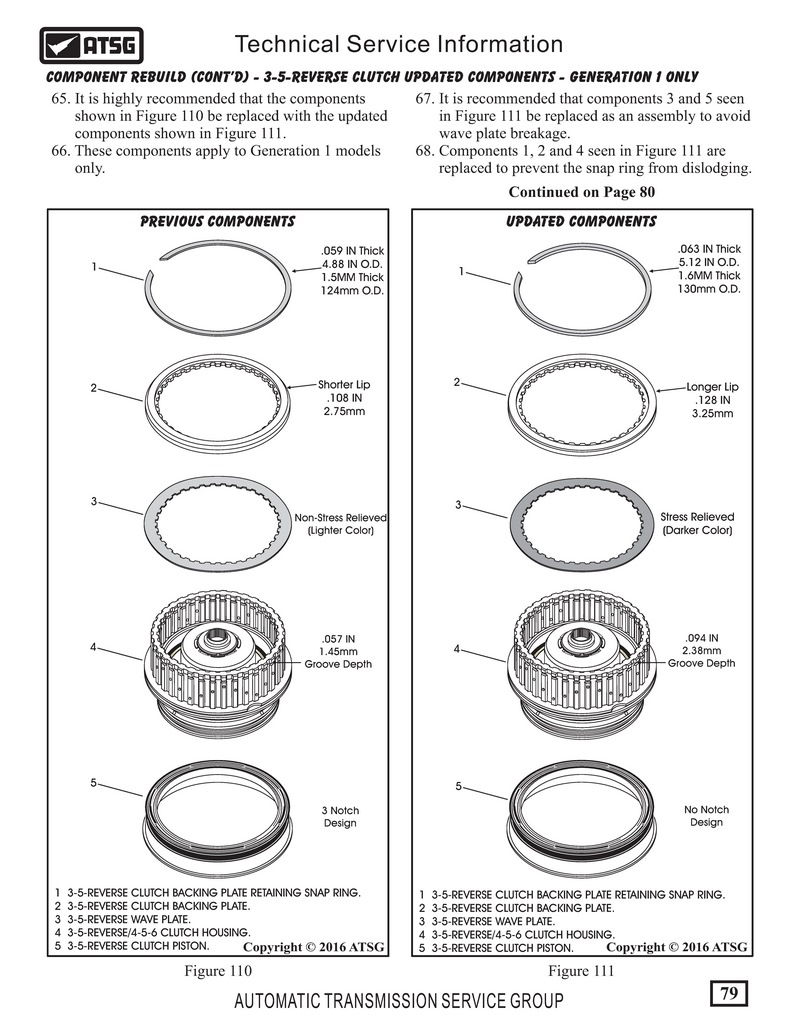 ATSG

Technical Service Information

COMPONENT REBUILD (CONT'D) - 3-5-REVERSE CLUTCH UPDATED COMPONENTS - GENERATION 1 ONLY

65. It is highly recommended that the components shown in Figure 110 be replaced with the updated components shown in Figure 111.
66. These components apply to Generation 1 models only.

67. It is recommended that components 3 and 5 seen in Figure 111 be replaced as an assembly to avoid wave plate breakage.
68. Components 1, 2 and 4 seen in Figure 111 are replaced to prevent the snap ring from dislodging.

Continued on Page 80

PREVIOUS COMPONENTS

1

.059 IN Thick
4.88 IN O.D.
1.5MM Thick
124mm O.D.

2

Shorter Lip
.108 IN
2.75mm

3

Non-Stress Relieved
(Lighter Color)

4

.057 IN
1.45mm
Groove Depth

5

3 Notch
Design

1 3-5-REVERSE CLUTCH BACKING PLATE RETAINING SNAP RING.
2 3-5-REVERSE CLUTCH BACKING PLATE.
3 3-5-REVERSE WAVE PLATE.
4 3-5-REVERSE/4-5-6 CLUTCH HOUSING.
5 3-5-REVERSE CLUTCH PISTON.

Copyright © 2016 ATSG

Figure 110

UPDATED COMPONENTS

1

.063 IN Thick
5.12 IN O.D.
1.6MM Thick
130mm O.D.

2

Longer Lip
.128 IN
3.25mm

3

Stress Relieved
(Darker Color)

4

.094 IN
2.38mm
Groove Depth

5

No Notch
Design

1 3-5-REVERSE CLUTCH BACKING PLATE RETAINING SNAP RING.
2 3-5-REVERSE CLUTCH BACKING PLATE.
3 3-5-REVERSE WAVE PLATE.
4 3-5-REVERSE/4-5-6 CLUTCH HOUSING.
5 3-5-REVERSE CLUTCH PISTON.

Copyright © 2016 ATSG

Figure 111

AUTOMATIC TRANSMISSION SERVICE GROUP

79